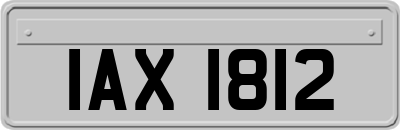 IAX 1812